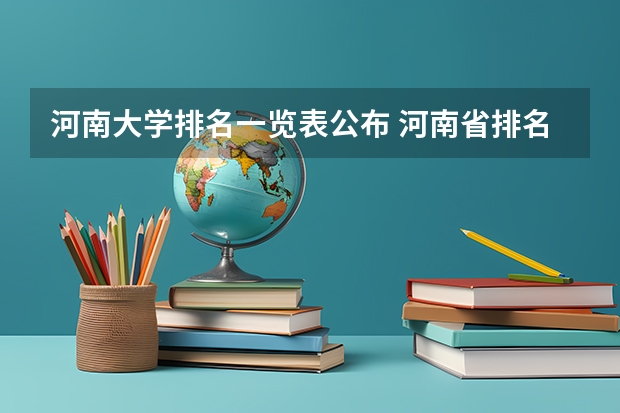 河南大学排名一览表公布 河南省排名